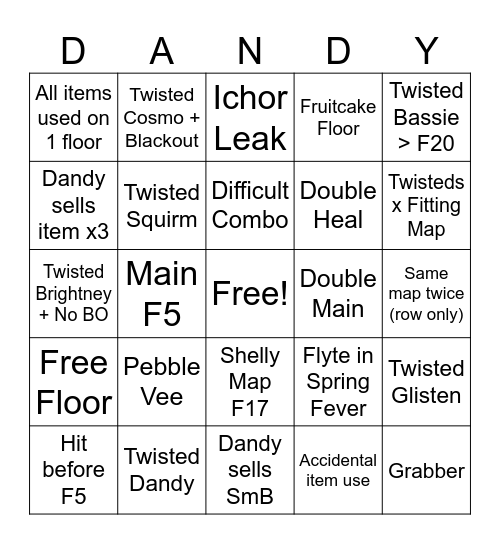 | D | A | N | D | Y |
|---|---|---|---|---|
| All items used on 1 floor | Twisted Cosmo + Blackout | Ichor Leak | Fruitcake Floor | Twisted Bassie > F20 |
| Dandy sells item x3 | Twisted Squirm | Difficult Combo | Double Heal | Twisteds x Fitting Map |
| Twisted Brightney + No BO | Main F5 | Free! | Double Main | Same map twice (row only) |
| Free Floor | Pebble Vee | Shelly Map F17 | Flyte in Spring Fever | Twisted Glisten |
| Hit before F5 | Twisted Dandy | Dandy sells SmB | Accidental item use | Grabber |